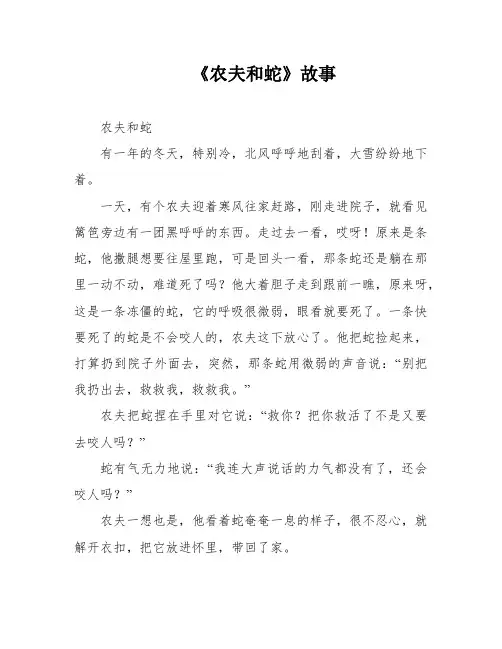 《农夫和蛇》故事

农夫和蛇

有一年的冬天，特别冷，北风呼呼地刮着，大雪纷纷地下着。

一天，有个农夫迎着寒风往家赶路，刚走进院子，就看见篱笆旁边有一团黑呼呼的东西。走过去一看，哎呀！原来是条蛇，他撒腿想要往屋里跑，可是回头一看，那条蛇还是躺在那里一动不动，难道死了吗？他大着胆子走到跟前一瞧，原来呀，这是一条冻僵的蛇，它的呼吸很微弱，眼看就要死了。一条快要死了的蛇是不会咬人的，农夫这下放心了。他把蛇捡起来，打算扔到院子外面去，突然，那条蛇用微弱的声音说：“别把我扔出去，救救我，救救我。”

农夫把蛇捏在手里对它说：“救你？把你救活了不是又要去咬人吗？”

蛇有气无力地说：“我连大声说话的力气都没有了，还会咬人吗？”

农夫一想也是，他看着蛇奄奄一息的样子，很不忍心，就解开衣扣，把它放进怀里，带回了家。